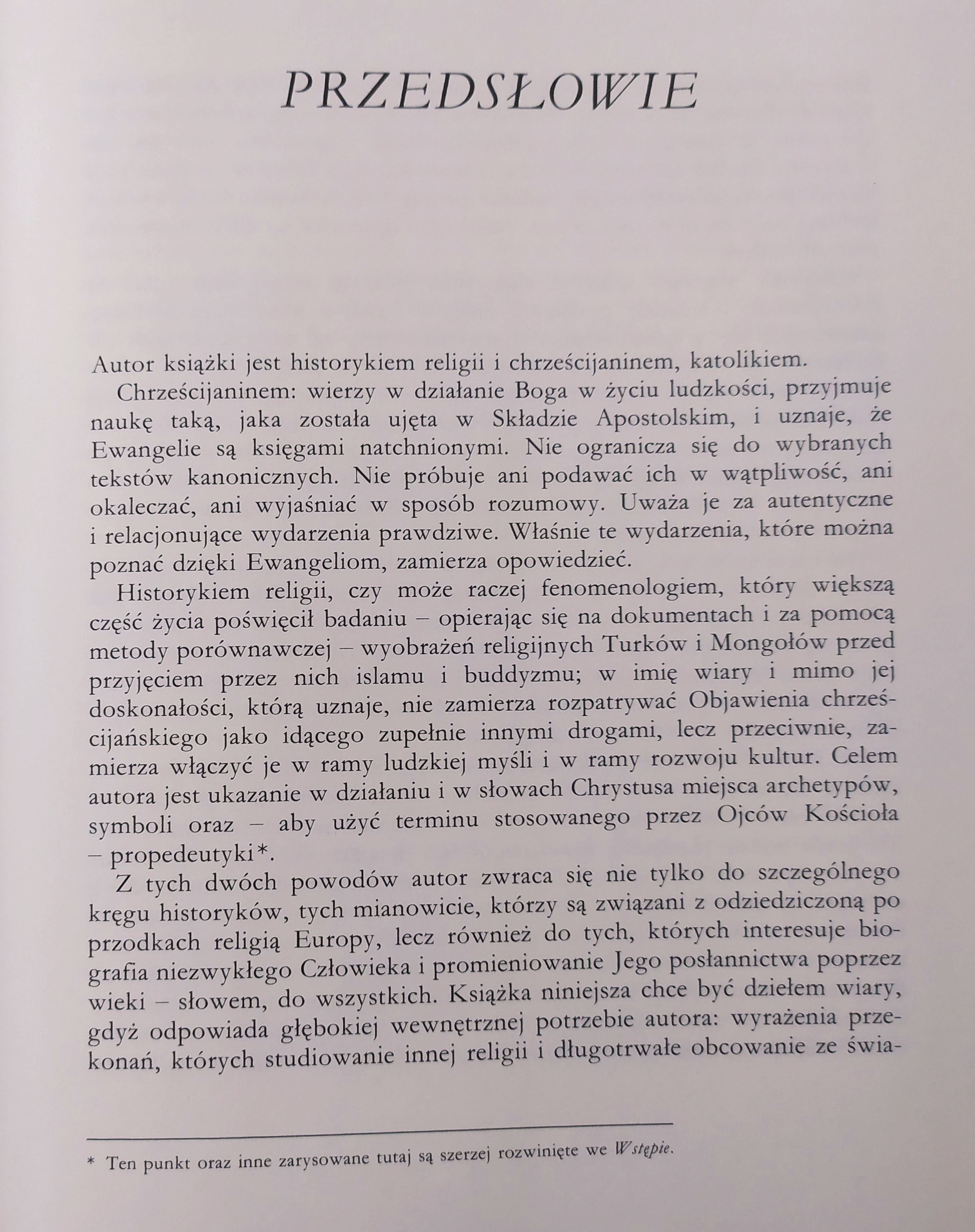 PRZEDSŁOWIE

Autor książki jest historykiem religii i chrześcijaninem, katolikiem.

Chrześcijaninem: wierzy w działanie Boga w życiu ludzkości, przyjmuje naukę taką, jaka została ujęta w Składzie Apostolskim, i uznaje, że Ewangelie są księgami natchnionymi. Nie ogranicza się do wybranych tekstów kanonicznych. Nie próbuje ani podawać ich w wątpliwość, ani okaleczać, ani wyjaśniać w sposób rozumowy. Uważa je za autentyczne i relacjonujące wydarzenia prawdziwe. Właśnie te wydarzenia, które można poznać dzięki Ewangeliom, zamierza opowiedzieć.

Historykiem religii, czy może raczej fenomenologiem, który większą część życia poświęcił badaniu – opierając się na dokumentach i za pomocą metody porównawczej – wyobrażeń religijnych Turków i Mongołów przed przyjęciem przez nich islamu i buddyzmu; w imię wiary i mimo jej doskonałości, którą uznaje, nie zamierza rozpatrywać Objawienia chrześcijańskiego jako idącego zupełnie innymi drogami, lecz przeciwnie, zamierza włączyć je w ramy ludzkiej myśli i w ramy rozwoju kultur. Celem autora jest ukazanie w działaniu i w słowach Chrystusa miejsca archetypów, symboli oraz – aby użyć terminu stosowanego przez Ojców Kościoła – propedeutyki*.

Z tych dwóch powodów autor zwraca się nie tylko do szczególnego kręgu historyków, tych mianowicie, którzy są związani z odziedziczoną po przodkach religią Europy, lecz również do tych, których interesuje biografia niezwykłego Człowieka i promieniowanie Jego posłannictwa poprzez wieki – słowem, do wszystkich. Książka niniejsza chce być dziełem wiary, gdyż odpowiada głębokiej wewnętrznej potrzebie autora: wyrażenia przekonań, których studiowanie innej religii i długotrwałe obcowanie ze świa-

* Ten punkt oraz inne zarysowane tutaj są szerzej rozwinięte we Wstępie.